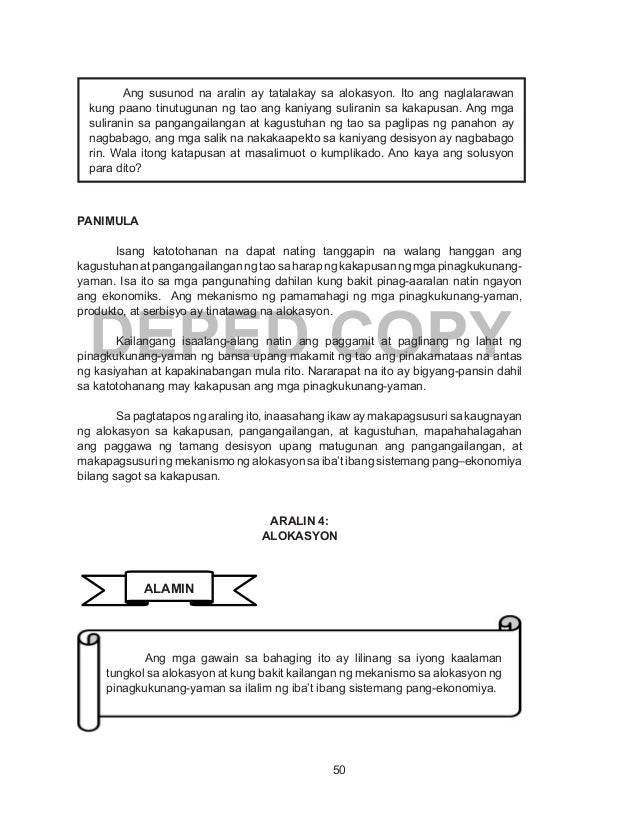 Ang susunod na aralin ay tatalakay sa alokasyon. Ito ang naglalarawan kung paano tinutugunan ng tao ang kaniyang suliranin sa kakapusan. Ang mga suliranin sa pangangailangan at kagustuhan ng tao sa paglipas ng panahon ay nagbabago, ang mga salik na nakakaapekto sa kaniyang desisyon ay nagbabago rin. Wala itong katapusan at masalimuot o kumplikado. Ano kaya ang solusyon para dito?

PANIMULA

Isang katotohanan na dapat nating tanggapin na walang hanggan ang kagustuhan at pangangailangan ng tao sa harap ng kakapusan ng mga pinagkukunang-yaman. Isa ito sa mga pangunahing dahilan kung bakit pinag-aaralan natin ngayon ang ekonomiks. Ang mekanismo ng pamamahagi ng mga pinagkukunang-yaman, produkto, at serbisyo ay tinatawag na alokasyon.

DEPED COPY

Kailangang isaalang-alang natin ang paggamit at paglinang ng lahat ng pinagkukunang-yaman ng bansa upang makamit ng tao ang pinakamataas na antas ng kasiyahan at kapakinabangan mula rito. Nararapat na ito ay bigyang-pansin dahil sa katotohanang may kakapusan ang mga pinagkukunang-yaman.

Sa pagtatapos ng araling ito, inaasahang ikaw ay makapagsusuri sa kaugnayan ng alokasyon sa kakapusan, pangangailangan, at kagustuhan, mapahahalagahan ang paggawa ng tamang desisyon upang matugunan ang pangangailangan, at makapagsusuri ng mekanismo ng alokasyon sa iba't ibang sistemang pang–ekonomiya bilang sagot sa kakapusan.

ARALIN 4:
ALOKASYON

ALAMIN

Ang mga gawain sa bahaging ito ay lilinang sa iyong kaalaman tungkol sa alokasyon at kung bakit kailangan ng mekanismo sa alokasyon ng pinagkukunang-yaman sa ilalim ng iba't ibang sistemang pang-ekonomiya.

50